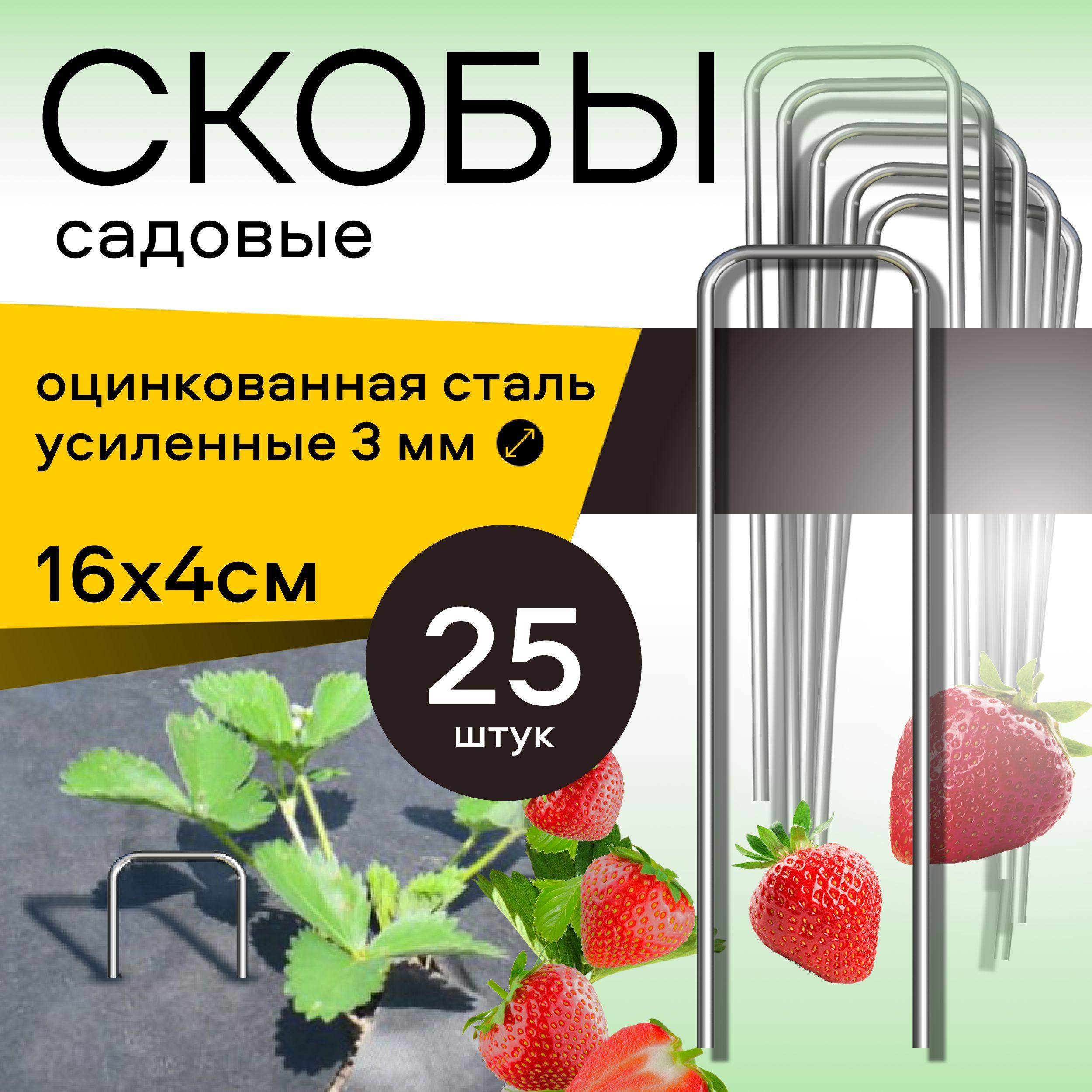 СКОБЫ
садовые

оцинкованная сталь
усиленные 3 мм

16х4см

25
штук